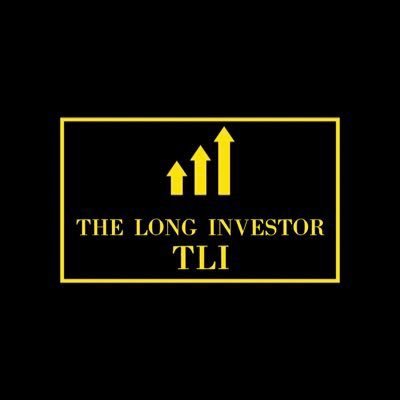 THE LONG INVESTOR
TLI